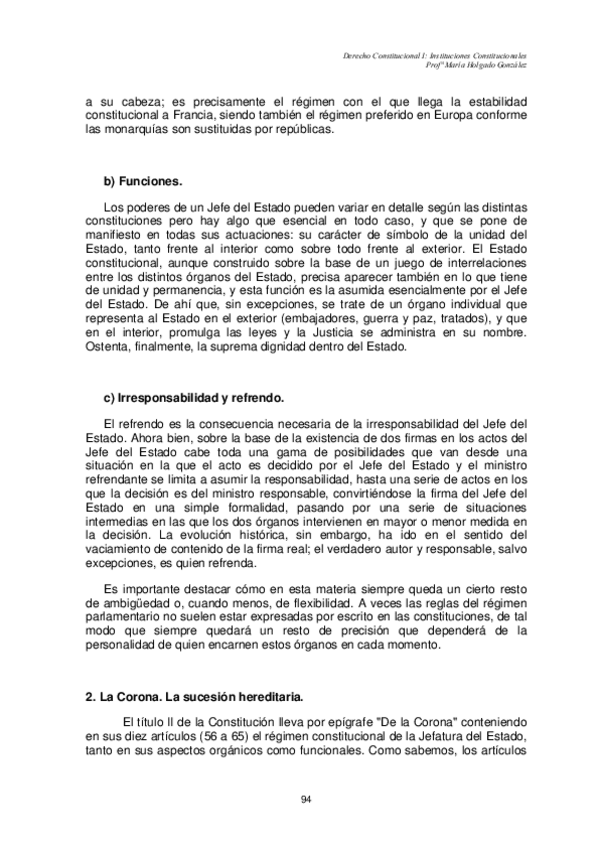 Derecho Constitucional I: Instituciones Constitucionales
Profª María Holgado González

a su cabeza; es precisamente el régimen con el que llega la estabilidad constitucional a Francia, siendo también el régimen preferido en Europa conforme las monarquías son sustituidas por repúblicas.

b) Funciones.

Los poderes de un Jefe del Estado pueden variar en detalle según las distintas constituciones pero hay algo que esencial en todo caso, y que se pone de manifiesto en todas sus actuaciones: su carácter de símbolo de la unidad del Estado, tanto frente al interior como sobre todo frente al exterior. El Estado constitucional, aunque construido sobre la base de un juego de interrelaciones entre los distintos órganos del Estado, precisa aparecer también en lo que tiene de unidad y permanencia, y esta función es la asumida esencialmente por el Jefe del Estado. De ahí que, sin excepciones, se trate de un órgano individual que representa al Estado en el exterior (embajadores, guerra y paz, tratados), y que en el interior, promulga las leyes y la Justicia se administra en su nombre. Ostenta, finalmente, la suprema dignidad dentro del Estado.

c) Irresponsabilidad y refrendo.

El refrendo es la consecuencia necesaria de la irresponsabilidad del Jefe del Estado. Ahora bien, sobre la base de la existencia de dos firmas en los actos del Jefe del Estado cabe toda una gama de posibilidades que van desde una situación en la que el acto es decidido por el Jefe del Estado y el ministro refrendante se limita a asumir la responsabilidad, hasta una serie de actos en los que la decisión es del ministro responsable, convirtiéndose la firma del Jefe del Estado en una simple formalidad, pasando por una serie de situaciones intermedias en las que los dos órganos intervienen en mayor o menor medida en la decisión. La evolución histórica, sin embargo, ha ido en el sentido del vaciamiento de contenido de la firma real; el verdadero autor y responsable, salvo excepciones, es quien refrenda.

Es importante destacar cómo en esta materia siempre queda un cierto resto de ambigüedad o, cuando menos, de flexibilidad. A veces las reglas del régimen parlamentario no suelen estar expresadas por escrito en las constituciones, de tal modo que siempre quedará un resto de precisión que dependerá de la personalidad de quien encarnen estos órganos en cada momento.

2. La Corona. La sucesión hereditaria.

El título II de la Constitución lleva por epígrafe "De la Corona" conteniendo en sus diez artículos (56 a 65) el régimen constitucional de la Jefatura del Estado, tanto en sus aspectos orgánicos como funcionales. Como sabemos, los artículos

94